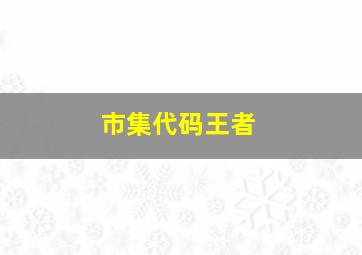 市集代码王者